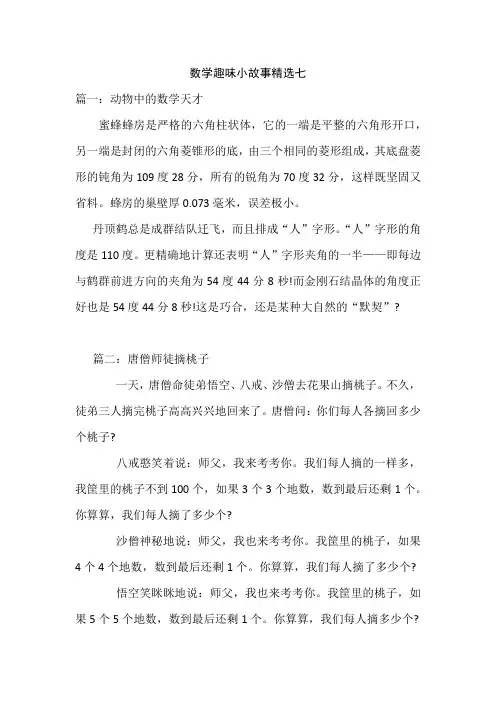 数学趣味小故事精选七

篇一：动物中的数学天才

蜜蜂蜂房是严格的六角柱状体，它的一端是平整的六角形开口，另一端是封闭的六角菱锥形的底，由三个相同的菱形组成，其底盘菱形的钝角为 109 度 28 分，所有的锐角为 70 度 32 分，这样既坚固又省料。蜂房的巢壁厚 0.073 毫米，误差极小。

丹顶鹤总是成群结队迁飞，而且排成“人”字形。“人”字形的角度是 110 度。更精确地计算还表明“人”字形夹角的一半——即每边与鹤群前进方向的夹角为 54 度 44 分 8 秒!而金刚石结晶体的角度正好也是 54 度 44 分 8 秒!这是巧合，还是某种大自然的“默契”？

篇二：唐僧师徒摘桃子

一天，唐僧命徒弟悟空、八戒、沙僧去花果山摘桃子。不久，徒弟三人摘完桃子高高兴兴地回来了。唐僧问：你们每人各摘回多少个桃子?

八戒憨笑着说：师父，我来考考你。我们每人摘的一样多，我筐里的桃子不到 100 个，如果 3 个 3 个地数，数到最后还剩 1 个。你算算，我们每人摘了多少个?

沙僧神秘地说：师父，我也来考考你。我筐里的桃子，如果 4 个 4 个地数，数到最后还剩 1 个。你算算，我们每人摘了多少个?

悟空笑眯眯地说：师父，我也来考考你。我筐里的桃子，如果 5 个 5 个地数，数到最后还剩 1 个。你算算，我们每人摘多少个?